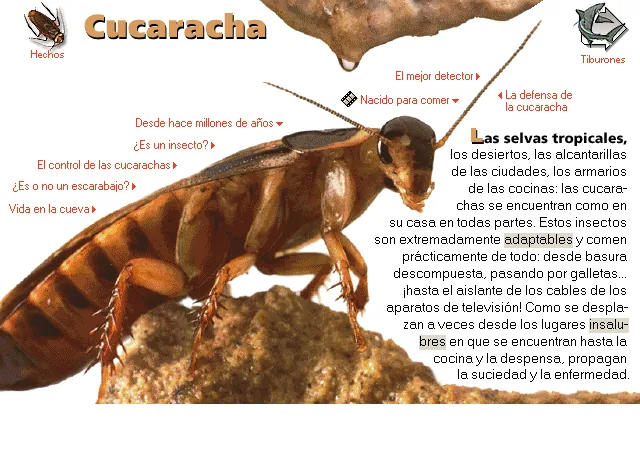 Hechos

Cucaracha

Tiburones

El mejor detector

Nacido para comer

La defensa de la cucaracha

Desde hace millones de años

¿Es un insecto?

El control de las cucarachas

¿Es o no un escarabajo?

Vida en la cueva

Las selvas tropicales, los desiertos, las alcantarillas de las ciudades, los armarios de las cocinas: las cucarachas se encuentran como en su casa en todas partes. Estos insectos son extremadamente adaptables y comen prácticamente de todo: desde basura descompuesta, pasando por galletas... ¡hasta el aislante de los cables de los aparatos de televisión! Como se desplazan a veces desde los lugares insalubres en que se encuentran hasta la cocina y la despensa, propagan la suciedad y la enfermedad.